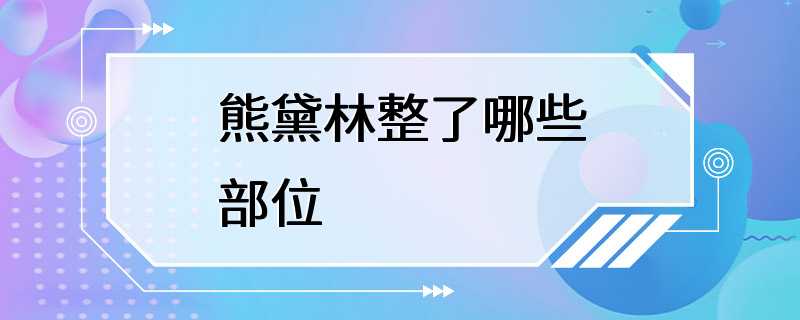 熊黛林整了哪些部位